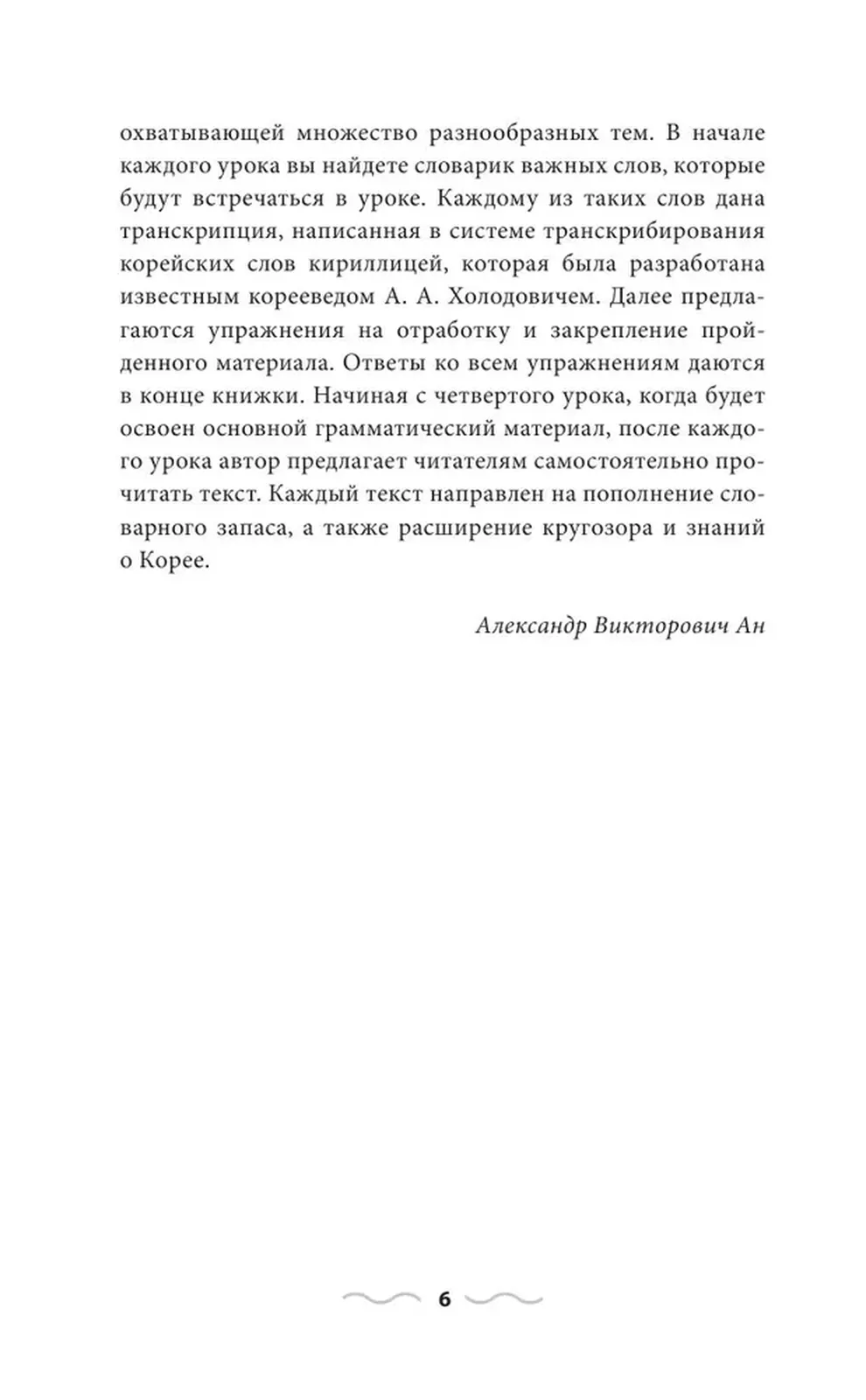 охватывающей множество разнообразных тем. В начале каждого урока вы найдете словарик важных слов, которые будут встречаться в уроке. Каждому из таких слов дана транскрипция, написанная в системе транскрибирования корейских слов кириллицей, которая была разработана известным корееведом А. А. Холодовичем. Далее предлагаются упражнения на отработку и закрепление пройденного материала. Ответы ко всем упражнениям даются в конце книжки. Начиная с четвертого урока, когда будет освоен основной грамматический материал, после каждого урока автор предлагает читателям самостоятельно прочитать текст. Каждый текст направлен на пополнение словарного запаса, а также расширение кругозора и знаний о Корее.

Александр Викторович Ан

6